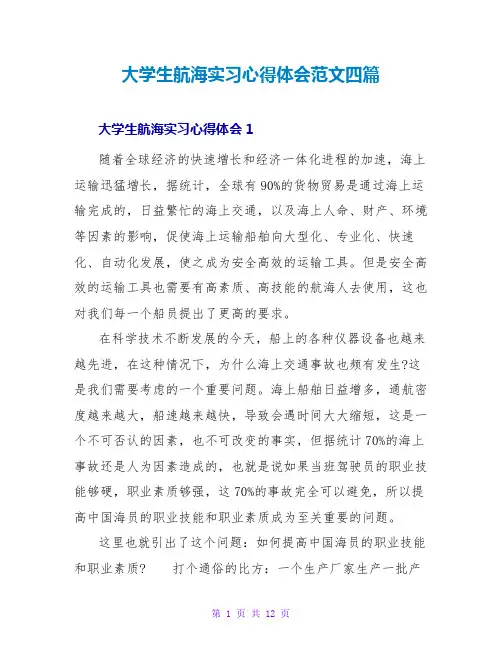 大学生航海实习心得体会范文四篇

大学生航海实习心得体会 1

随着全球经济的快速增长和经济一体化进程的加速，海上运输迅猛增长，据统计，全球有 90%的货物贸易是通过海上运输完成的，日益繁忙的海上交通，以及海上人命、财产、环境等因素的影响，促使海上运输船舶向大型化、专业化、快速化、自动化发展，使之成为安全高效的运输工具。但是安全高效的运输工具也需要有高素质、高技能的航海人去使用，这也对我们每一个船员提出了更高的要求。

在科学技术不断发展的今天，船上的各种仪器设备也越来越先进，在这种情况下，为什么海上交通事故也频有发生?这是我们需要考虑的一个重要问题。海上船舶日益增多，通航密度越来越大，船速越来越快，导致会遇时间大大缩短，这是一个不可否认的因素，也不可改变的事实，但据统计 70%的海上事故还是人为因素造成的，也就是说如果当班驾驶员的职业技能够硬，职业素质够强，这 70%的事故完全可以避免，所以提高中国海员的职业技能和职业素质成为至关重要的问题。

这里也就引出了这个问题：如何提高中国海员的职业技能和职业素质？ 打个通俗的比方：一个生产厂家生产一批产

第 1 页 共 12 页